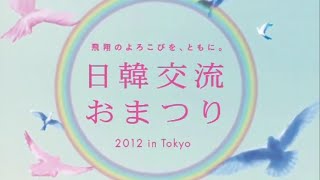 飛翔のよろこびを、ともに。

日韓交流
おまつり

2012 in Tokyo